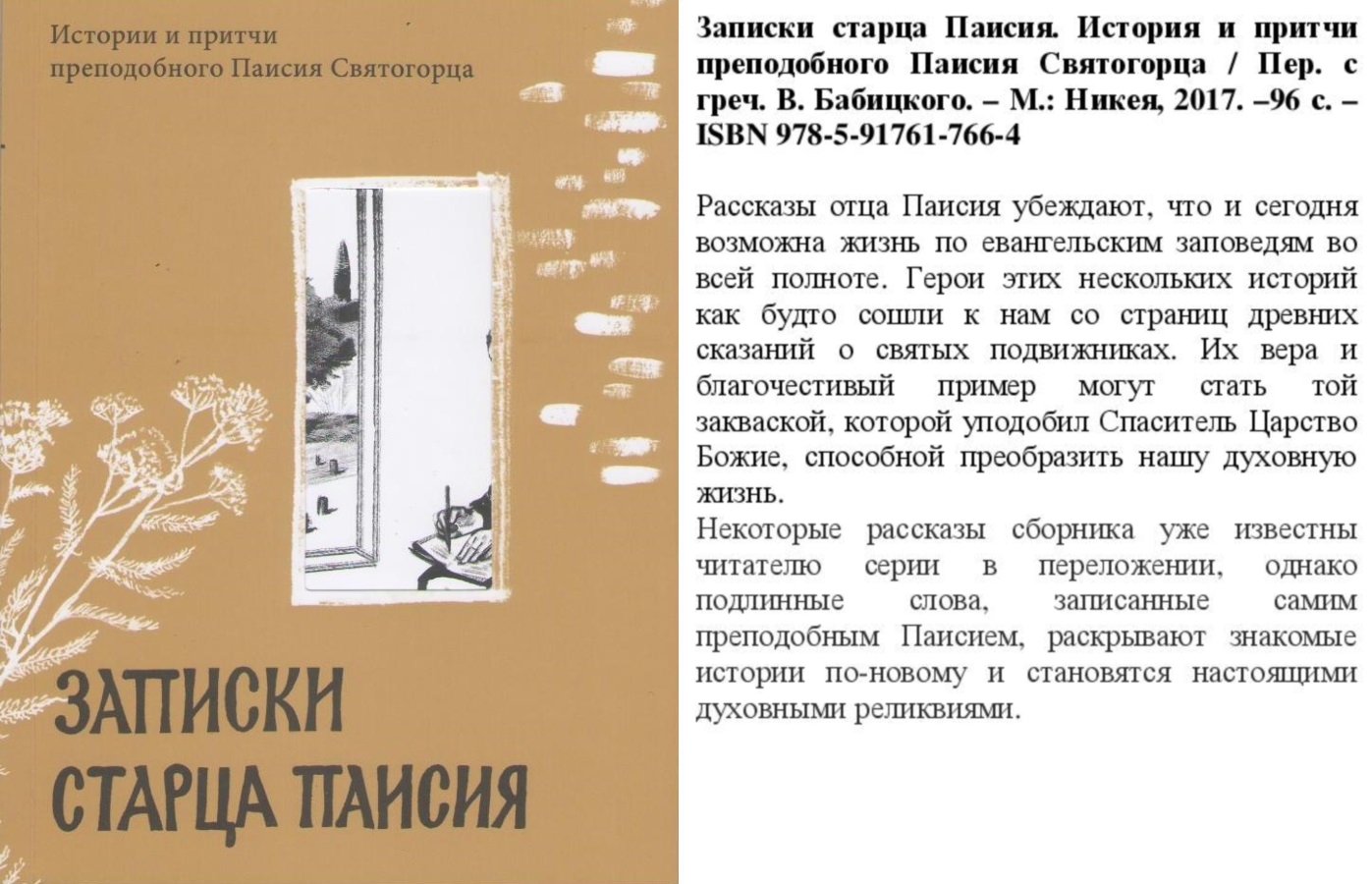 Истории и притчи преподобного Паисия Святогорца

ЗАПИСКИ СТАРЦА ПАИСИЯ

Записки старца Паисия. История и притчи преподобного Паисия Святогорца / Пер. с греч. В. Бабицкого. – М.: Никея, 2017. –96 с. – ISBN 978-5-91761-766-4

Рассказы отца Паисия убеждают, что и сегодня возможна жизнь по евангельским заповедям во всей полноте. Герои этих нескольких историй как будто сошли к нам со страниц древних сказаний о святых подвижниках. Их вера и благочестивый пример могут стать той закваской, которой уподобил Спаситель Царство Божие, способной преобразить нашу духовную жизнь.
Некоторые рассказы сборника уже известны читателю серии в переложении, однако подлинные слова, записанные самим преподобным Паисием, раскрывают знакомые истории по-новому и становятся настоящими духовными реликвиями.